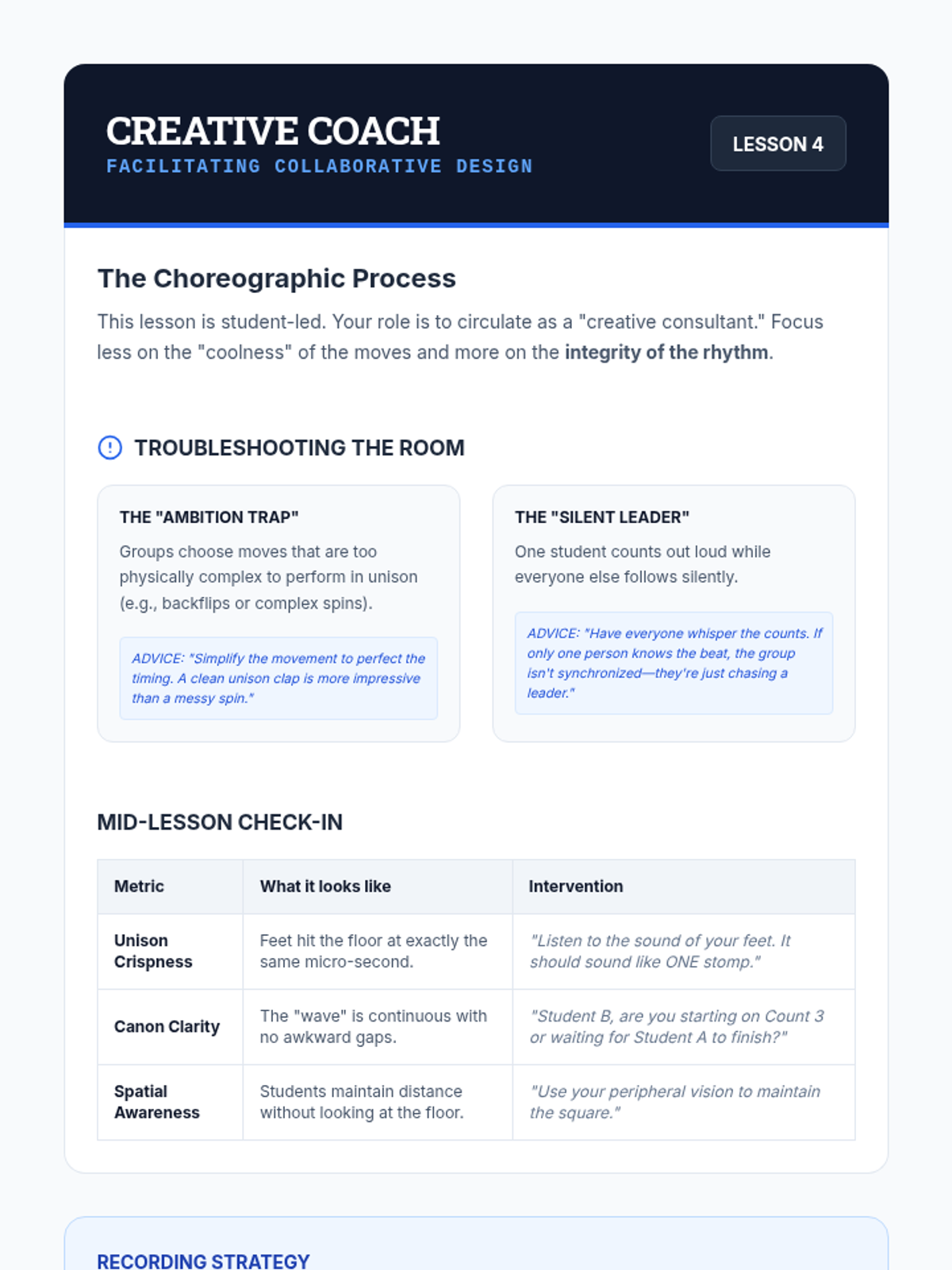 CREATIVE COACH
FACILITATING COLLABORATIVE DESIGN

LESSON 4

The Choreographic Process

This lesson is student-led. Your role is to circulate as a "creative consultant." Focus less on the "coolness" of the moves and more on the integrity of the rhythm.

TROUBLESHOOTING THE ROOM

THE "AMBITION TRAP"

Groups choose moves that are too physically complex to perform in unison (e.g., backflips or complex spins).

ADVICE: "Simplify the movement to perfect the timing. A clean unison clap is more impressive than a messy spin."

THE "SILENT LEADER"

One student counts out loud while everyone else follows silently.

ADVICE: "Have everyone whisper the counts. If only one person knows the beat, the group isn't synchronized—they're just chasing a leader."

MID-LESSON CHECK-IN

| Metric | What it looks like | Intervention |
|---|---|---|
| Unison Crispness | Feet hit the floor at exactly the same micro-second. | "Listen to the sound of your feet. It should sound like ONE stomp." |
| Canon Clarity | The "wave" is continuous with no awkward gaps. | "Student B, are you starting on Count 3 or waiting for Student A to finish?" |
| Spatial Awareness | Students maintain distance without looking at the floor. | "Use your peripheral vision to maintain the square." |

RECORDING STRATEGY